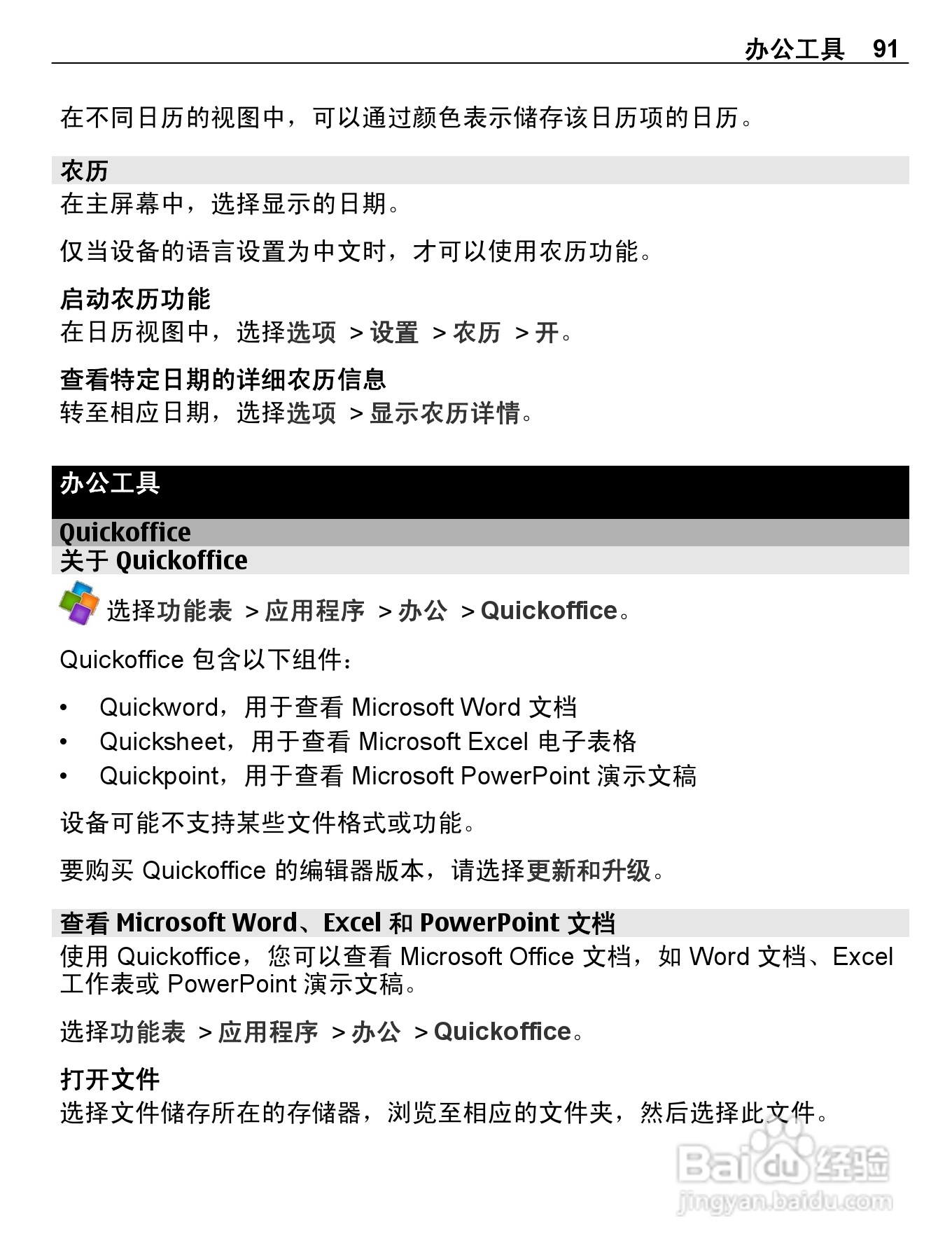 办公工具 91

在不同日历的视图中，可以通过颜色表示储存该日历项的日历。

农历
在主屏幕中，选择显示的日期。

仅当设备的语言设置为中文时，才可以使用农历功能。

启动农历功能
在日历视图中，选择选项 > 设置 > 农历 > 开。

查看特定日期的详细农历信息
转至相应日期，选择选项 > 显示农历详情。

办公工具

Quickoffice
关于 Quickoffice

选择功能表 > 应用程序 > 办公 > Quickoffice。

Quickoffice 包含以下组件：

• Quickword，用于查看 Microsoft Word 文档
• Quicksheet，用于查看 Microsoft Excel 电子表格
• Quickpoint，用于查看 Microsoft PowerPoint 演示文稿

设备可能不支持某些文件格式或功能。

要购买 Quickoffice 的编辑器版本，请选择更新和升级。

查看 Microsoft Word、Excel 和 PowerPoint 文档
使用 Quickoffice，您可以查看 Microsoft Office 文档，如 Word 文档、Excel 工作表或 PowerPoint 演示文稿。

选择功能表 > 应用程序 > 办公 > Quickoffice。

打开文件
选择文件储存所在的存储器，浏览至相应的文件夹，然后选择此文件。

Baidu 经验
jingyan.baidu.com